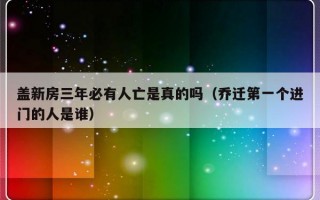 盖新房三年必有人亡是真的吗（乔迁第一个进门的人是谁）